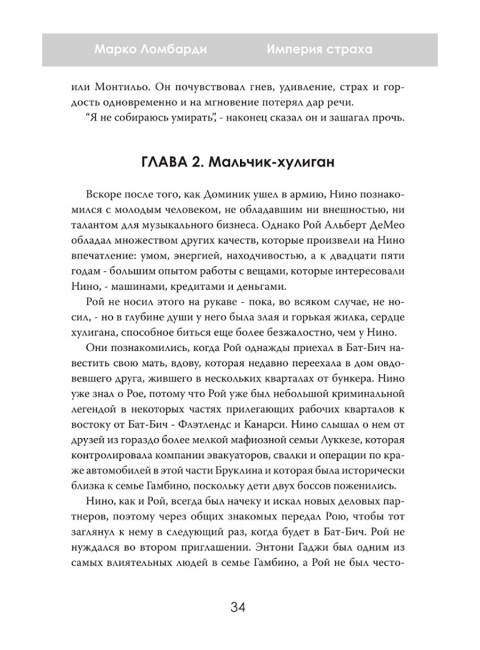 Марко Ломбарди Империя страха

или Монтильо. Он почувствовал гнев, удивление, страх и гордость одновременно и на мгновение потерял дар речи.

"Я не собираюсь умирать", - наконец сказал он и зашагал прочь.

ГЛАВА 2. Мальчик-хулиган

Вскоре после того, как Доминик ушел в армию, Нино познакомился с молодым человеком, не обладавшим ни внешностью, ни талантом для музыкального бизнеса. Однако Рой Альберт ДеМео обладал множеством других качеств, которые произвели на Нино впечатление: умом, энергией, находчивостью, а к двадцати пяти годам - большим опытом работы с вещами, которые интересовали Нино, - машинами, кредитами и деньгами.

Рой не носил этого на рукаве - пока, во всяком случае, не носил, - но в глубине души у него была злая и горькая жилка, сердце хулигана, способное биться еще более безжалостно, чем у Нино.

Они познакомились, когда Рой однажды приехал в Бат-Бич навестить свою мать, вдову, которая недавно переехала в дом овдовевшего друга, жившего в нескольких кварталах от бункера. Нино уже знал о Рое, потому что Рой уже был небольшой криминальной легендой в некоторых частях прилегающих рабочих кварталов к востоку от Бат-Бич - Флэтлендс и Канарси. Нино слышал о нем от друзей из гораздо более мелкой мафиозной семьи Луккезе, которая контролировала компании эвакуаторов, свалки и операции по краже автомобилей в этой части Бруклина и которая была исторически близка к семье Гамбино, поскольку дети двух боссов поженились.

Нино, как и Рой, всегда был начеку и искал новых деловых партнеров, поэтому через общих знакомых передал Рою, чтобы тот заглянул к нему в следующий раз, когда будет в Бат-Бич. Рой не нуждался во втором приглашении. Энтони Гаджи был одним из самых влиятельных людей в семье Гамбино, а Рой не был често-

34